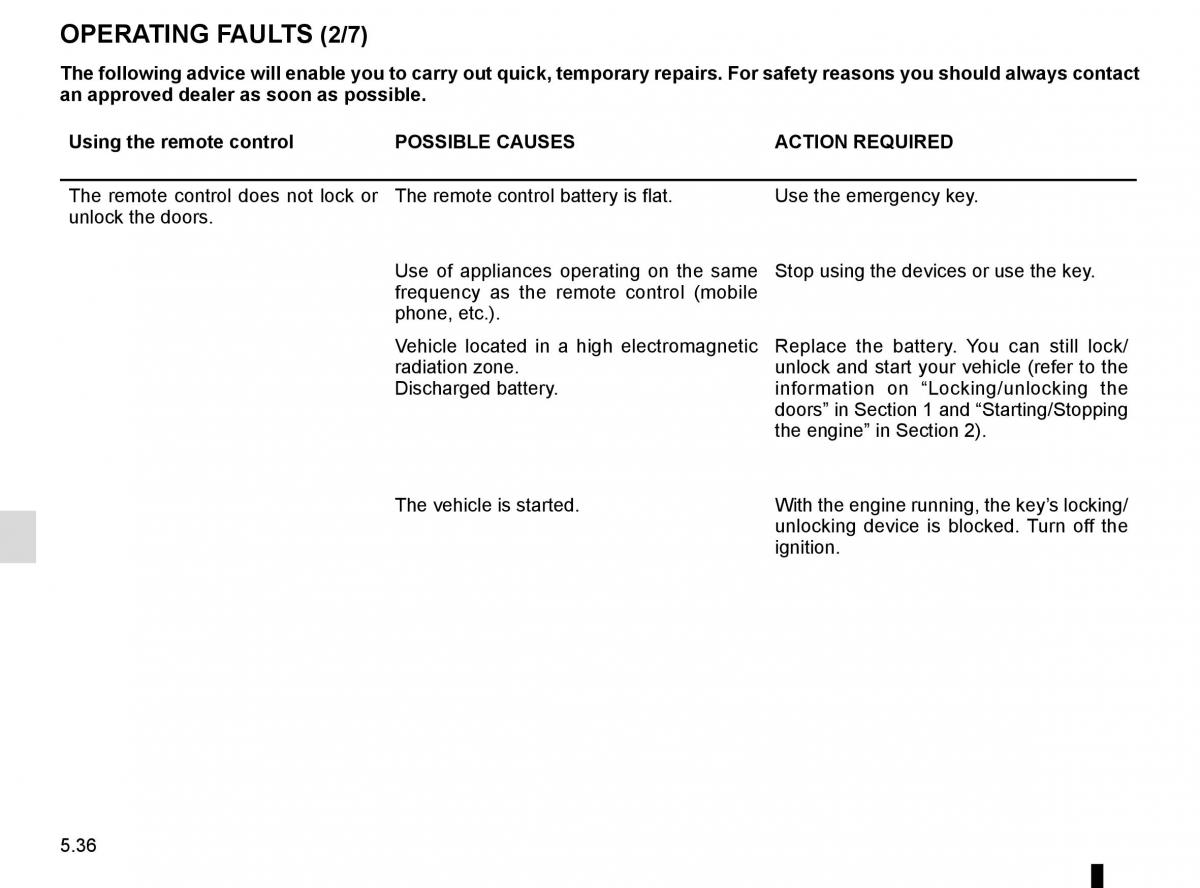 OPERATING FAULTS (2/7)

The following advice will enable you to carry out quick, temporary repairs. For safety reasons you should always contact an approved dealer as soon as possible.

| Using the remote control | POSSIBLE CAUSES | ACTION REQUIRED |
|---|---|---|
| The remote control does not lock or unlock the doors. | The remote control battery is flat. | Use the emergency key. |
| | Use of appliances operating on the same frequency as the remote control (mobile phone, etc.). | Stop using the devices or use the key. |
| | Vehicle located in a high electromagnetic radiation zone. Discharged battery. | Replace the battery. You can still lock/unlock and start your vehicle (refer to the information on “Locking/unlocking the doors” in Section 1 and “Starting/Stopping the engine” in Section 2). |
| | The vehicle is started. | With the engine running, the key’s locking/unlocking device is blocked. Turn off the ignition. |

5.36